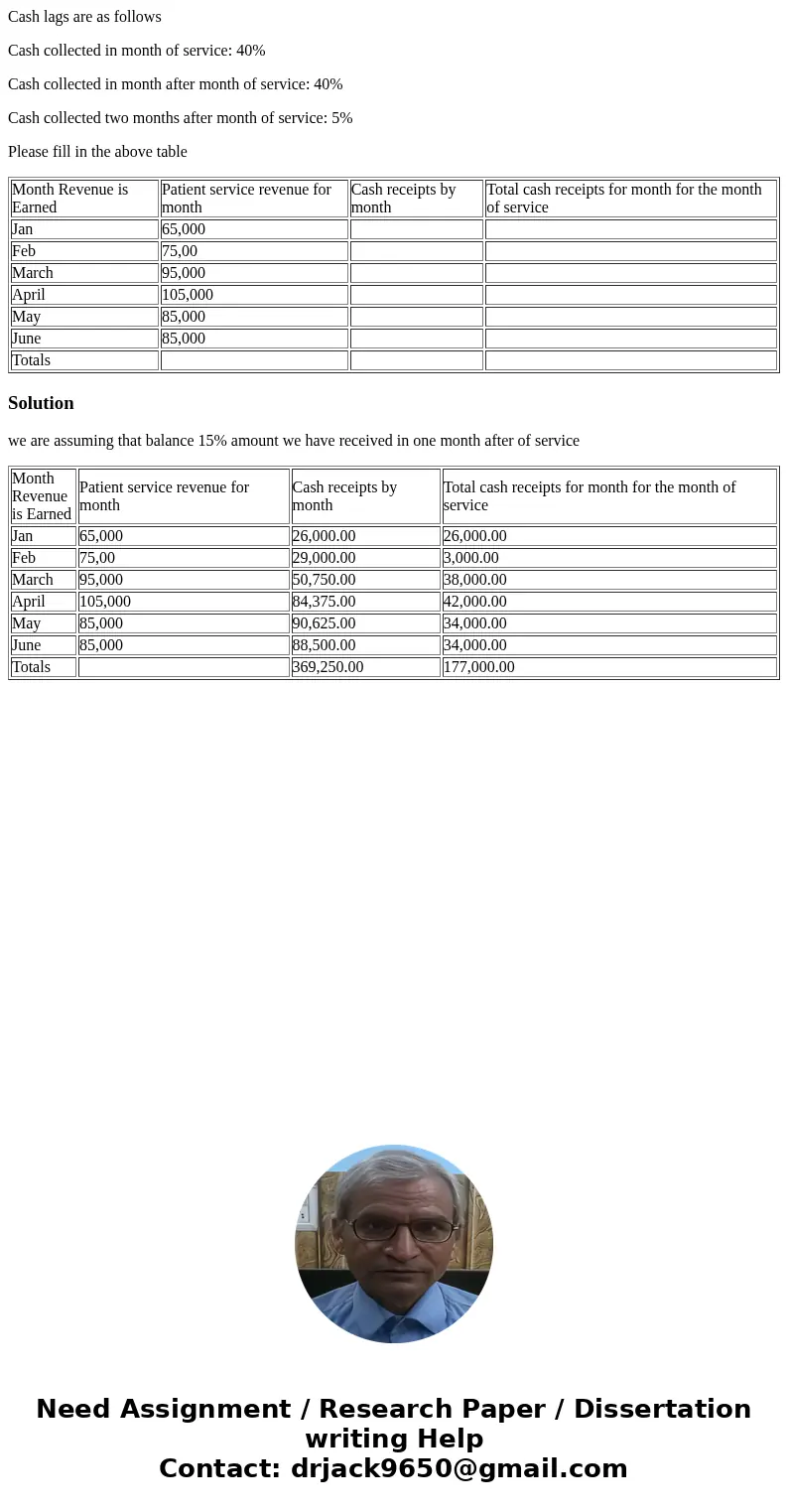 Cash lags are as follows

Cash collected in month of service: 40%

Cash collected in month after month of service: 40%

Cash collected two months after month of service: 5%

Please fill in the above table

| Month Revenue is Earned | Patient service revenue for month | Cash receipts by month | Total cash receipts for month for the month of service |
|---|---|---|---|
| Jan | 65,000 | | |
| Feb | 75,00 | | |
| March | 95,000 | | |
| April | 105,000 | | |
| May | 85,000 | | |
| June | 85,000 | | |
| Totals | | | |

Solution

we are assuming that balance 15% amount we have received in one month after of service

| Month Revenue is Earned | Patient service revenue for month | Cash receipts by month | Total cash receipts for month for the month of service |
|---|---|---|---|
| Jan | 65,000 | 26,000.00 | 26,000.00 |
| Feb | 75,00 | 29,000.00 | 3,000.00 |
| March | 95,000 | 50,750.00 | 38,000.00 |
| April | 105,000 | 84,375.00 | 42,000.00 |
| May | 85,000 | 90,625.00 | 34,000.00 |
| June | 85,000 | 88,500.00 | 34,000.00 |
| Totals | | 369,250.00 | 177,000.00 |

Need Assignment / Research Paper / Dissertation writing Help
Contact: drjack9650@gmail.com